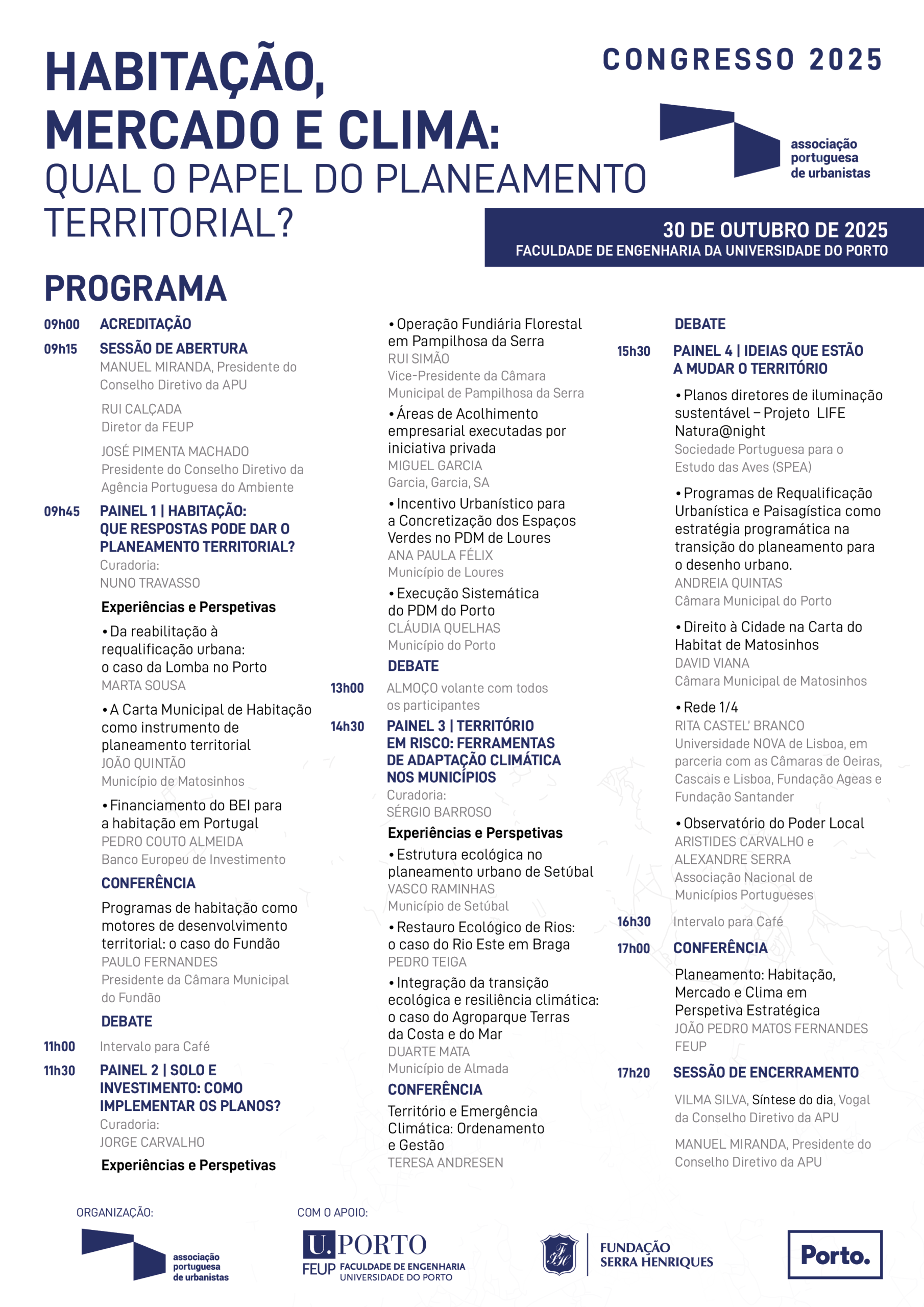 HABITAÇÃO, MERCADO E CLIMA:
QUAL O PAPEL DO PLANEAMENTO TERRITORIAL?

CONGRESSO 2025

associação portuguesa de urbanistas

30 DE OUTUBRO DE 2025
FACULDADE DE ENGENHARIA DA UNIVERSIDADE DO PORTO

PROGRAMA

09h00 ACREDITAÇÃO

09h15 SESSÃO DE ABERTURA
MANUEL MIRANDA, Presidente do Conselho Diretivo da APU

RUI CALÇADA
Diretor da FEUP

JOSÉ PIMENTA MACHADO
Presidente do Conselho Diretivo da Agência Portuguesa do Ambiente

09h45 PAINEL 1 | HABITAÇÃO: QUE RESPOSTAS PODE DAR O PLANEAMENTO TERRITORIAL?
Curadoria:
NUNO TRAVASSO

Experiências e Perspetivas

• Da reabilitação à requalificação urbana: o caso da Lomba no Porto
MARTA SOUSA

• A Carta Municipal de Habitação como instrumento de planeamento territorial
JOÃO QUINTÃO
Município de Matosinhos

• Financiamento do BEI para a habitação em Portugal
PEDRO COUTO ALMEIDA
Banco Europeu de Investimento

CONFERÊNCIA
Programas de habitação como motores de desenvolvimento territorial: o caso do Fundão
PAULO FERNANDES
Presidente da Câmara Municipal do Fundão

DEBATE

11h00 Intervalo para Café

11h30 PAINEL 2 | SOLO E INVESTIMENTO: COMO IMPLEMENTAR OS PLANOS?
Curadoria:
JORGE CARVALHO

Experiências e Perspetivas

• Operação Fundiária Florestal em Pampilhosa da Serra
RUI SIMÃO
Vice-Presidente da Câmara Municipal de Pampilhosa da Serra

• Áreas de Acolhimento empresarial executadas por iniciativa privada
MIGUEL GARCIA
Garcia, Garcia, SA

• Incentivo Urbanístico para a Concretização dos Espaços Verdes no PDM de Loures
ANA PAULA FÉLIX
Município de Loures

• Execução Sistemática do PDM do Porto
CLÁUDIA QUELHAS
Município do Porto

DEBATE

13h00 ALMOÇO volante com todos os participantes

14h30 PAINEL 3 | TERRITÓRIO EM RISCO: FERRAMENTAS DE ADAPTAÇÃO CLIMÁTICA NOS MUNICÍPIOS
Curadoria:
SÉRGIO BARROSO

Experiências e Perspetivas

• Estrutura ecológica no planeamento urbano de Setúbal
VASCO RAMINHAS
Município de Setúbal

• Restauro Ecológico de Rios: o caso do Rio Este em Braga
PEDRO TEIGA

• Integração da transição ecológica e resiliência climática: o caso do Agroparque Terras da Costa e do Mar
DUARTE MATA
Município de Almada

CONFERÊNCIA
Território e Emergência Climática: Ordenamento e Gestão
TERESA ANDRESEN

DEBATE

15h30 PAINEL 4 | IDEIAS QUE ESTÃO A MUDAR O TERRITÓRIO

• Planos diretores de iluminação sustentável – Projeto LIFE Natura@night
Sociedade Portuguesa para o Estudo das Aves (SPEA)

• Programas de Requalificação Urbanística e Paisagística como estratégia programática na transição do planeamento para o desenho urbano.
ANDREIA QUINTAS
Câmara Municipal do Porto

• Direito à Cidade na Carta do Habitat de Matosinhos
DAVID VIANA
Câmara Municipal de Matosinhos

• Rede 1/4
RITA CASTEL' BRANCO
Universidade NOVA de Lisboa, em parceria com as Câmaras de Oeiras, Cascais e Lisboa, Fundação Ageas e Fundação Santander

• Observatório do Poder Local
ARISTIDES CARVALHO e ALEXANDRE SERRA
Associação Nacional de Municípios Portugueses

16h30 Intervalo para Café

17h00 CONFERÊNCIA
Planeamento: Habitação, Mercado e Clima em Perspetiva Estratégica
JOÃO PEDRO MATOS FERNANDES
FEUP

17h20 SESSÃO DE ENCERRAMENTO
VILMA SILVA, Síntese do dia, Vogal da Conselho Diretivo da APU

MANUEL MIRANDA, Presidente do Conselho Diretivo da APU

ORGANIZAÇÃO:
associação portuguesa de urbanistas

COM O APOIO:
U.PORTO FEUP FACULDADE DE ENGENHARIA UNIVERSIDADE DO PORTO

FUNDAÇÃO SERRA HENRIQUES

Porto.